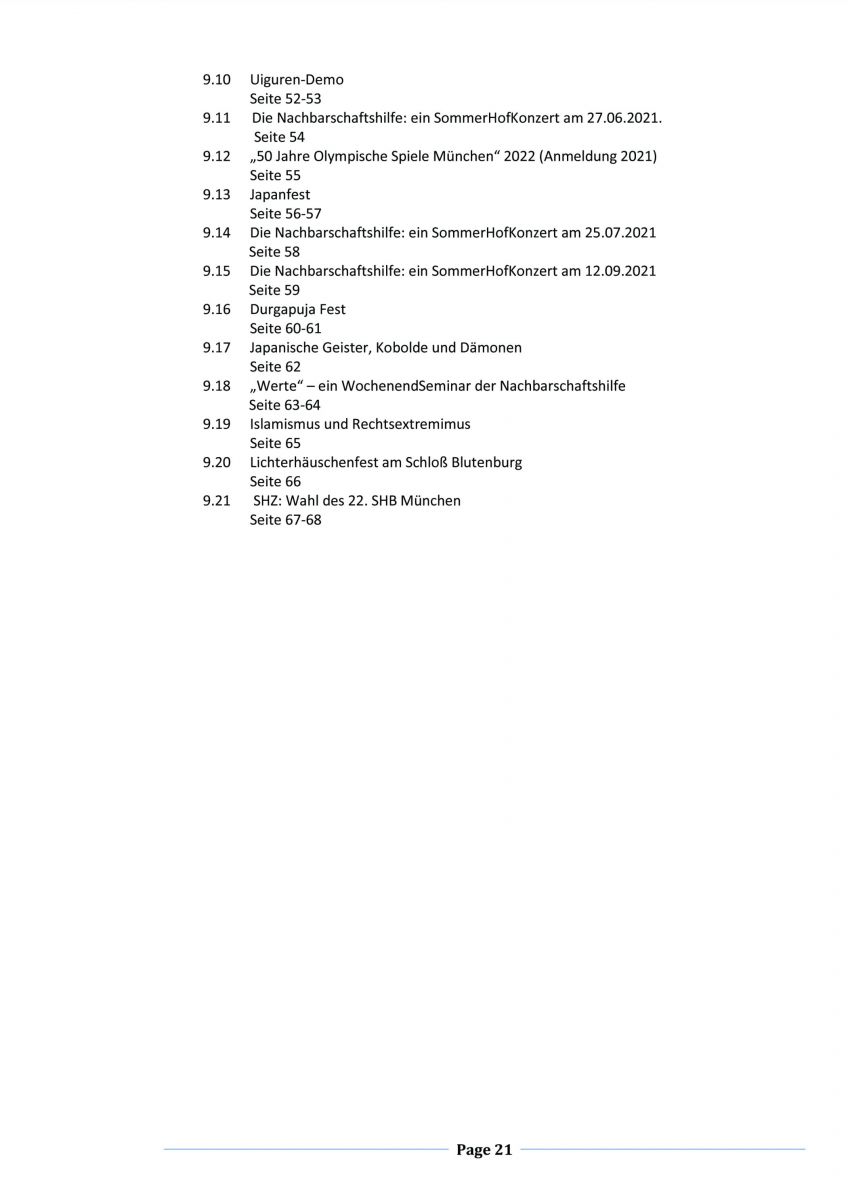 9.10 Uiguren-Demo
Seite 52-53
9.11 Die Nachbarschaftshilfe: ein SommerHofKonzert am 27.06.2021.
Seite 54
9.12 „50 Jahre Olympische Spiele München“ 2022 (Anmeldung 2021)
Seite 55
9.13 Japanfest
Seite 56-57
9.14 Die Nachbarschaftshilfe: ein SommerHofKonzert am 25.07.2021
Seite 58
9.15 Die Nachbarschaftshilfe: ein SommerHofKonzert am 12.09.2021
Seite 59
9.16 Durgapuja Fest
Seite 60-61
9.17 Japanische Geister, Kobolde und Dämonen
Seite 62
9.18 „Werte“ – ein WochenendSeminar der Nachbarschaftshilfe
Seite 63-64
9.19 Islamismus und Rechtsextremimus
Seite 65
9.20 Lichterhäuschenfest am Schloß Blutenburg
Seite 66
9.21 SHZ: Wahl des 22. SHB München
Seite 67-68

Page 21